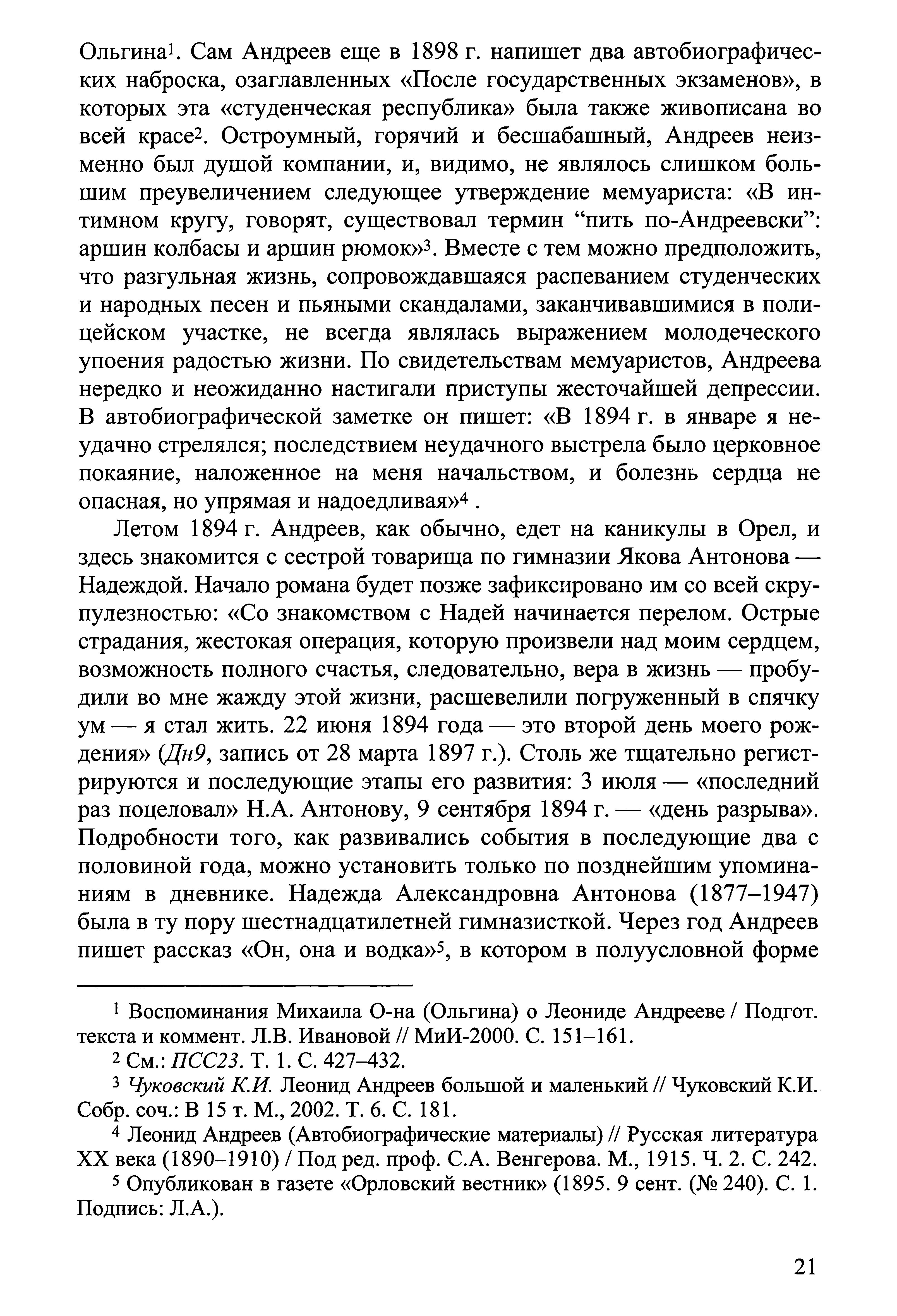 Ольгина$^1$. Сам Андреев еще в 1898 г. напишет два автобиографических наброска, озаглавленных «После государственных экзаменов», в которых эта «студенческая республика» была также живописана во всей красе$^2$. Остроумный, горячий и бесшабашный, Андреев неизменно был душой компании, и, видимо, не являлось слишком большим преувеличением следующее утверждение мемуариста: «В интимном кругу, говорят, существовал термин “пить по-Андреевски”: аршин колбасы и аршин рюмок»$^3$. Вместе с тем можно предположить, что разгульная жизнь, сопровождавшаяся распеванием студенческих и народных песен и пьяными скандалами, заканчивавшимися в полицейском участке, не всегда являлась выражением молодеческого упоения радостью жизни. По свидетельствам мемуаристов, Андреева нередко и неожиданно настигали приступы жесточайшей депрессии. В автобиографической заметке он пишет: «В 1894 г. в январе я неудачно стрелялся; последствием неудачного выстрела было церковное покаяние, наложенное на меня начальством, и болезнь сердца не опасная, но упрямая и надоедливая»$^4$ .

Летом 1894 г. Андреев, как обычно, едет на каникулы в Орел, и здесь знакомится с сестрой товарища по гимназии Якова Антонова — Надеждой. Начало романа будет позже зафиксировано им со всей скрупулезностью: «Со знакомством с Надей начинается перелом. Острые страдания, жестокая операция, которую произвели над моим сердцем, возможность полного счастья, следовательно, вера в жизнь — пробудили во мне жажду этой жизни, расшевелили погруженный в спячку ум — я стал жить. 22 июня 1894 года — это второй день моего рождения» (Дн9, запись от 28 марта 1897 г.). Столь же тщательно регистрируются и последующие этапы его развития: 3 июля — «последний раз поцеловал» Н.А. Антонову, 9 сентября 1894 г. — «день разрыва». Подробности того, как развивались события в последующие два с половиной года, можно установить только по позднейшим упоминаниям в дневнике. Надежда Александровна Антонова (1877–1947) была в ту пору шестнадцатилетней гимназисткой. Через год Андреев пишет рассказ «Он, она и водка»$^5$, в котором в полуусловной форме

$^1$ Воспоминания Михаила О-на (Ольгина) о Леониде Андрееве / Подгот. текста и коммент. Л.В. Ивановой // МиИ-2000. С. 151–161.

$^2$ См.: ПСС23. Т. 1. С. 427–432.

$^3$ Чуковский К.И. Леонид Андреев большой и маленький // Чуковский К.И. Собр. соч.: В 15 т. М., 2002. Т. 6. С. 181.

$^4$ Леонид Андреев (Автобиографические материалы) // Русская литература XX века (1890–1910) / Под ред. проф. С.А. Венгерова. М., 1915. Ч. 2. С. 242.

$^5$ Опубликован в газете «Орловский вестник» (1895. 9 сент. (№ 240). С. 1. Подпись: Л.А.).

21